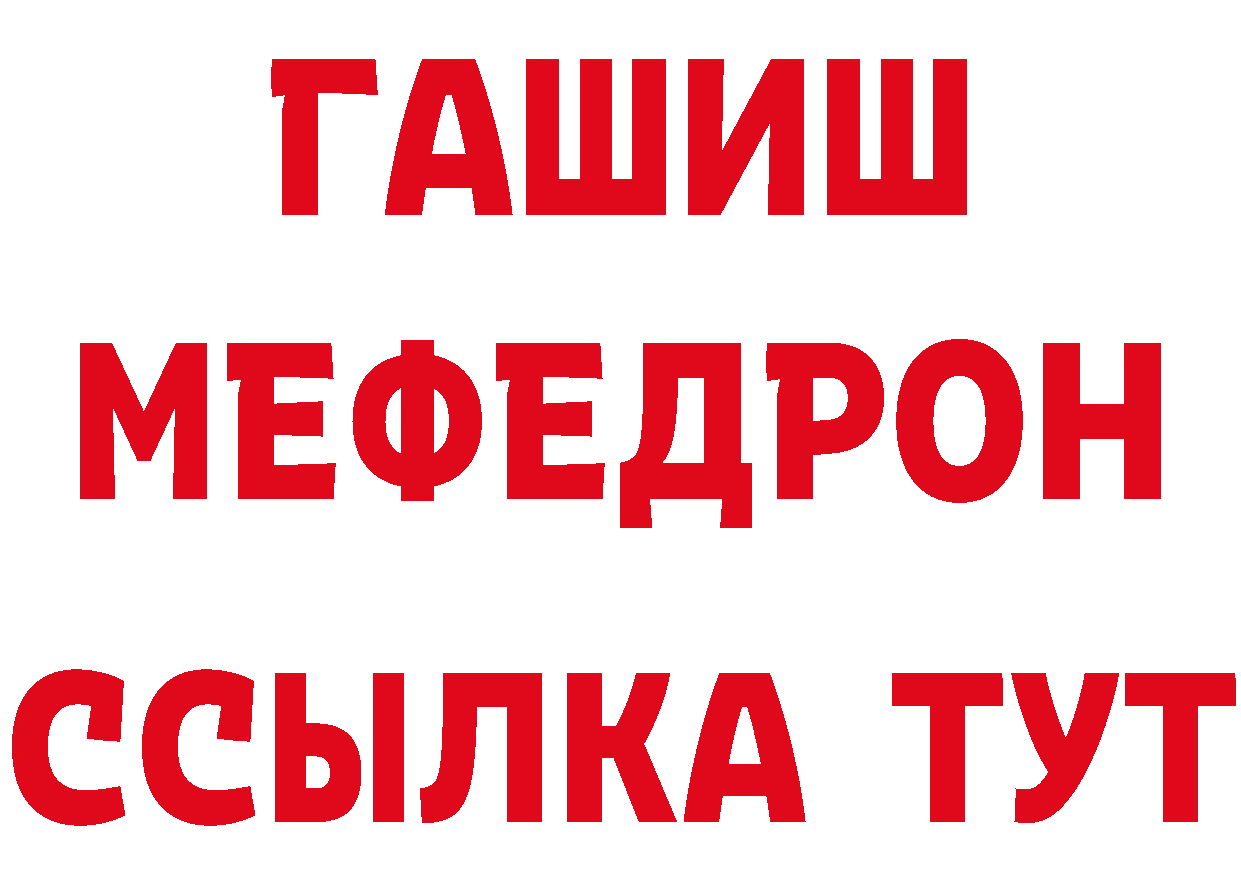 ГАШИШ
МЕФЕДРОН
ССЫЛКА ТУТ